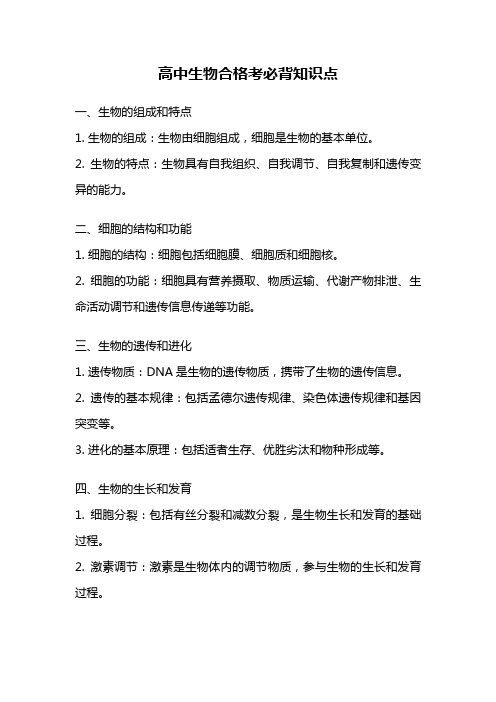 高中生物合格考必背知识点

一、生物的组成和特点

1. 生物的组成：生物由细胞组成，细胞是生物的基本单位。

2. 生物的特点：生物具有自我组织、自我调节、自我复制和遗传变异的能力。

二、细胞的结构和功能

1. 细胞的结构：细胞包括细胞膜、细胞质和细胞核。

2. 细胞的功能：细胞具有营养摄取、物质运输、代谢产物排泄、生命活动调节和遗传信息传递等功能。

三、生物的遗传和进化

1. 遗传物质：DNA 是生物的遗传物质，携带了生物的遗传信息。

2. 遗传的基本规律：包括孟德尔遗传规律、染色体遗传规律和基因突变等。

3. 进化的基本原理：包括适者生存、优胜劣汰和物种形成等。

四、生物的生长和发育

1. 细胞分裂：包括有丝分裂和减数分裂，是生物生长和发育的基础过程。

2. 激素调节：激素是生物体内的调节物质，参与生物的生长和发育过程。